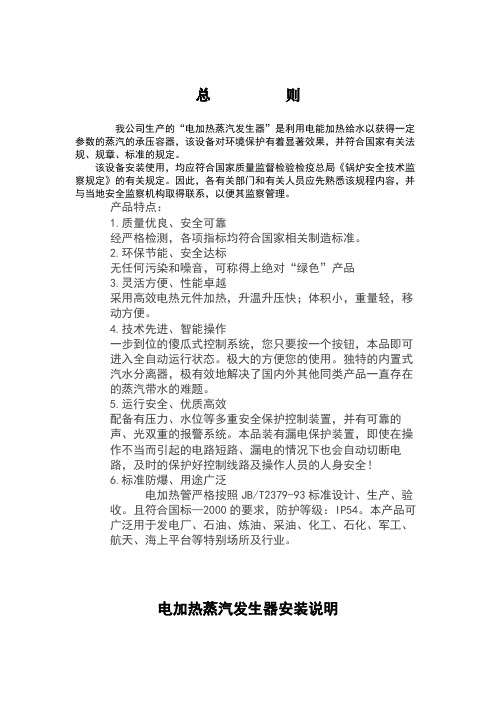 总　　则

我公司生产的“电加热蒸汽发生器”是利用电能加热给水以获得一定参数的蒸汽的承压容器，该设备对环境保护有着显著效果，并符合国家有关法规、规章、标准的规定。

该设备安装使用，均应符合国家质量监督检验检疫总局《锅炉安全技术监察规定》的有关规定。因此，各有关部门和有关人员应先熟悉该规程内容，并与当地安全监察机构取得联系，以便其监察管理。

产品特点：

1.质量优良、安全可靠
经严格检测，各项指标均符合国家相关制造标准。

2.环保节能、安全达标
无任何污染和噪音，可称得上绝对“绿色”产品

3.灵活方便、性能卓越
采用高效电热元件加热，升温升压快；体积小，重量轻，移动方便。

4.技术先进、智能操作
一步到位的傻瓜式控制系统，您只要按一个按钮，本品即可进入全自动运行状态。极大的方便您的使用。独特的内置式汽水分离器，极有效地解决了国内外其他同类产品一直存在的蒸汽带水的难题。

5.运行安全、优质高效
配备有压力、水位等多重安全保护控制装置，并有可靠的声、光双重的报警系统。本品装有漏电保护装置，即使在操作不当而引起的电路短路、漏电的情况下也会自动切断电路，及时的保护好控制线路及操作人员的人身安全！

6.标准防爆、用途广泛
电加热管严格按照 JB/T2379-93 标准设计、生产、验收。且符合国标—2000 的要求，防护等级：IP54。本产品可广泛用于发电厂、石油、炼油、采油、化工、石化、军工、航天、海上平台等特别场所及行业。

电加热蒸汽发生器安装说明